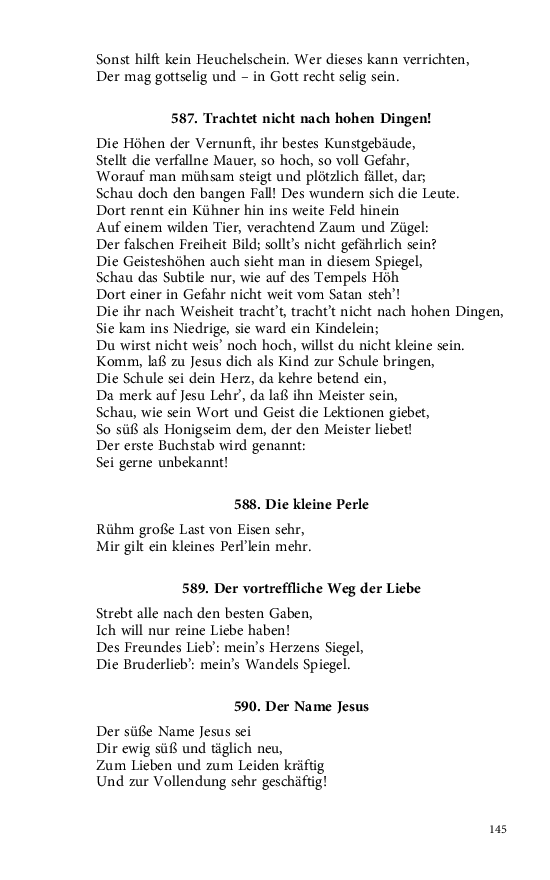 Sonst hilft kein Heuchelschein. Wer dieses kann verrichten,
Der mag gottselig und – in Gott recht selig sein.

587. Trachtet nicht nach hohen Dingen!

Die Höhen der Vernunft, ihr bestes Kunstgebäude,
Stellt die verfallne Mauer, so hoch, so voll Gefahr,
Worauf man mühsam steigt und plötzlich fället, dar;
Schau doch den bangen Fall! Des wundern sich die Leute.
Dort rennt ein Kühner hin ins weite Feld hinein
Auf einem wilden Tier, verachtend Zaum und Zügel:
Der falschen Freiheit Bild; sollt's nicht gefährlich sein?
Die Geisteshöhen auch sieht man in diesem Spiegel,
Schau das Subtile nur, wie auf des Tempels Höh
Dort einer in Gefahr nicht weit vom Satan steh'!
Die ihr nach Weisheit tracht't, tracht't nicht nach hohen Dingen,
Sie kam ins Niedrige, sie ward ein Kindelein;
Du wirst nicht weis' noch hoch, willst du nicht kleine sein.
Komm, laß zu Jesus dich als Kind zur Schule bringen,
Die Schule sei dein Herz, da kehre betend ein,
Da merk auf Jesu Lehr', da laß ihn Meister sein,
Schau, wie sein Wort und Geist die Lektionen giebet,
So süß als Honigseim dem, der den Meister liebet!
Der erste Buchstab wird genannt:
Sei gerne unbekannt!

588. Die kleine Perle

Rühm große Last von Eisen sehr,
Mir gilt ein kleines Perl'lein mehr.

589. Der vortreffliche Weg der Liebe

Strebt alle nach den besten Gaben,
Ich will nur reine Liebe haben!
Des Freundes Lieb': mein's Herzens Siegel,
Die Bruderlieb': mein's Wandels Spiegel.

590. Der Name Jesus

Der süße Name Jesus sei
Dir ewig süß und täglich neu,
Zum Lieben und zum Leiden kräftig
Und zur Vollendung sehr geschäftig!

145